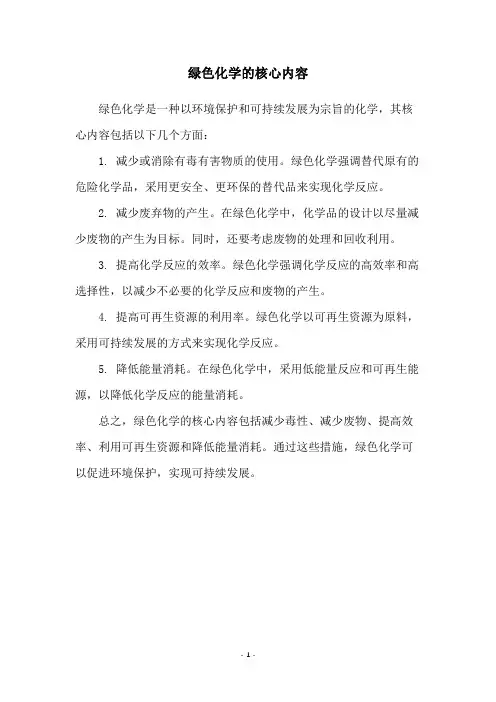 绿色化学的核心内容

绿色化学是一种以环境保护和可持续发展为宗旨的化学，其核心内容包括以下几个方面：

1. 减少或消除有毒有害物质的使用。绿色化学强调替代原有的危险化学品，采用更安全、更环保的替代品来实现化学反应。

2. 减少废弃物的产生。在绿色化学中，化学品的设计以尽量减少废物的产生为目标。同时，还要考虑废物的处理和回收利用。

3. 提高化学反应的效率。绿色化学强调化学反应的高效率和高选择性，以减少不必要的化学反应和废物的产生。

4. 提高可再生资源的利用率。绿色化学以可再生资源为原料，采用可持续发展的方式来实现化学反应。

5. 降低能量消耗。在绿色化学中，采用低能量反应和可再生能源，以降低化学反应的能量消耗。

总之，绿色化学的核心内容包括减少毒性、减少废物、提高效率、利用可再生资源和降低能量消耗。通过这些措施，绿色化学可以促进环境保护，实现可持续发展。

- 1 -